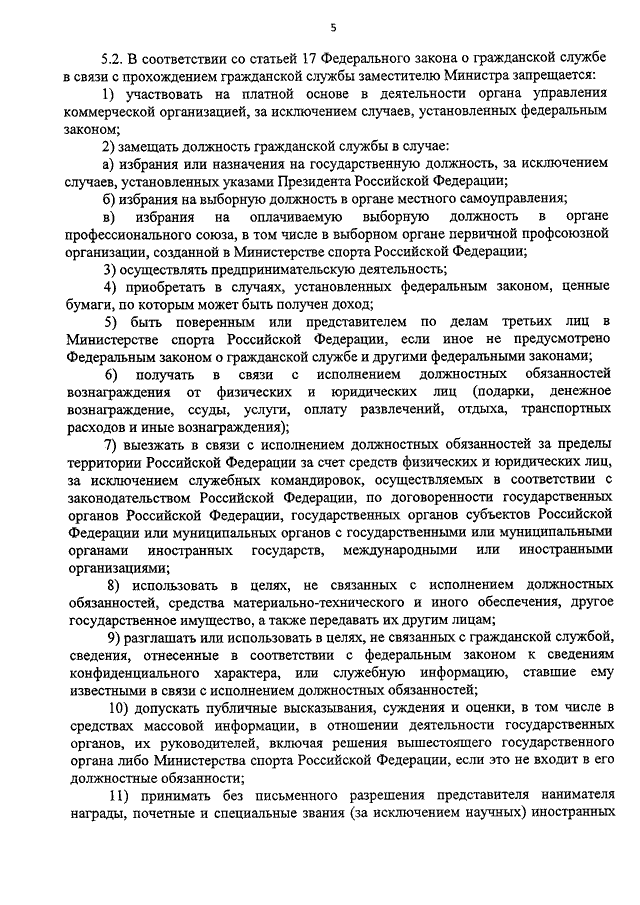 5

5.2. В соответствии со статьей 17 Федерального закона о гражданской службе в связи с прохождением гражданской службы заместителю Министра запрещается:

1) участвовать на платной основе в деятельности органа управления коммерческой организацией, за исключением случаев, установленных федеральным законом;

2) замещать должность гражданской службы в случае:

а) избрания или назначения на государственную должность, за исключением случаев, установленных указами Президента Российской Федерации;

б) избрания на выборную должность в органе местного самоуправления;

в) избрания на оплачиваемую выборную должность в органе профессионального союза, в том числе в выборном органе первичной профсоюзной организации, созданной в Министерстве спорта Российской Федерации;

3) осуществлять предпринимательскую деятельность;

4) приобретать в случаях, установленных федеральным законом, ценные бумаги, по которым может быть получен доход;

5) быть поверенным или представителем по делам третьих лиц в Министерстве спорта Российской Федерации, если иное не предусмотрено Федеральным законом о гражданской службе и другими федеральными законами;

6) получать в связи с исполнением должностных обязанностей вознаграждения от физических и юридических лиц (подарки, денежное вознаграждение, ссуды, услуги, оплату развлечений, отдыха, транспортных расходов и иные вознаграждения);

7) выезжать в связи с исполнением должностных обязанностей за пределы территории Российской Федерации за счет средств физических и юридических лиц, за исключением служебных командировок, осуществляемых в соответствии с законодательством Российской Федерации, по договоренности государственных органов Российской Федерации, государственных органов субъектов Российской Федерации или муниципальных органов с государственными или муниципальными органами иностранных государств, международными или иностранными организациями;

8) использовать в целях, не связанных с исполнением должностных обязанностей, средства материально-технического и иного обеспечения, другое государственное имущество, а также передавать их другим лицам;

9) разглашать или использовать в целях, не связанных с гражданской службой, сведения, отнесенные в соответствии с федеральным законом к сведениям конфиденциального характера, или служебную информацию, ставшие ему известными в связи с исполнением должностных обязанностей;

10) допускать публичные высказывания, суждения и оценки, в том числе в средствах массовой информации, в отношении деятельности государственных органов, их руководителей, включая решения вышестоящего государственного органа либо Министерства спорта Российской Федерации, если это не входит в его должностные обязанности;

11) принимать без письменного разрешения представителя нанимателя награды, почетные и специальные звания (за исключением научных) иностранных